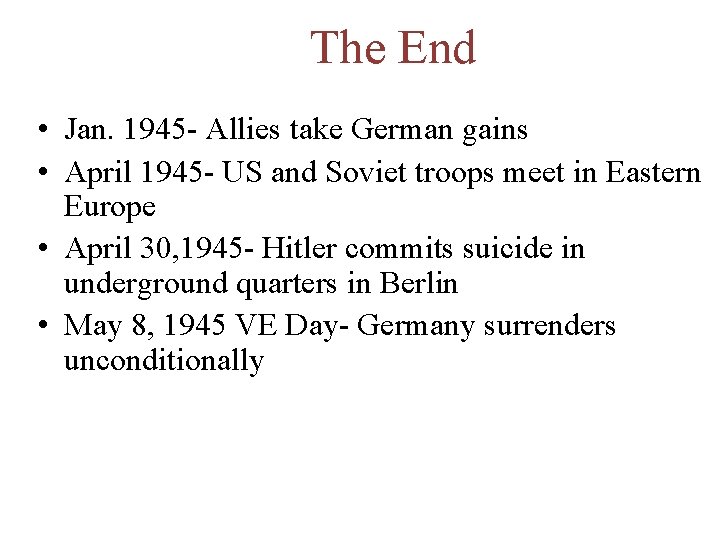 The End

• Jan. 1945- Allies take German gains
• April 1945- US and Soviet troops meet in Eastern Europe
• April 30,1945- Hitler commits suicide in underground quarters in Berlin
• May 8, 1945 VE Day- Germany surrenders unconditionally